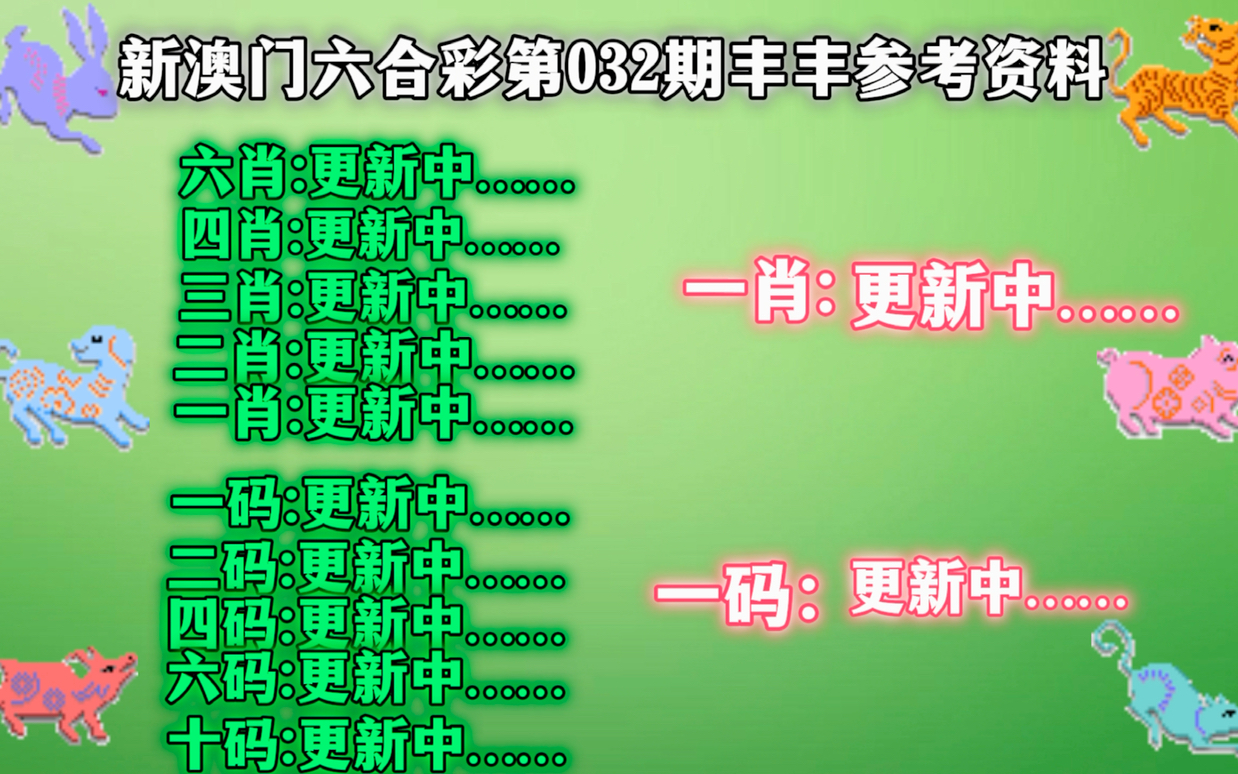 新澳门六合彩第032期丰丰参考资料

六肖:更新中......
四肖:更新中......
三肖:更新中......
二肖:更新中......
一肖:更新中......

一码:更新中......
二码:更新中......
四码:更新中......
六码:更新中......
十码:更新中......

一肖: 更新中......

一码: 更新中......